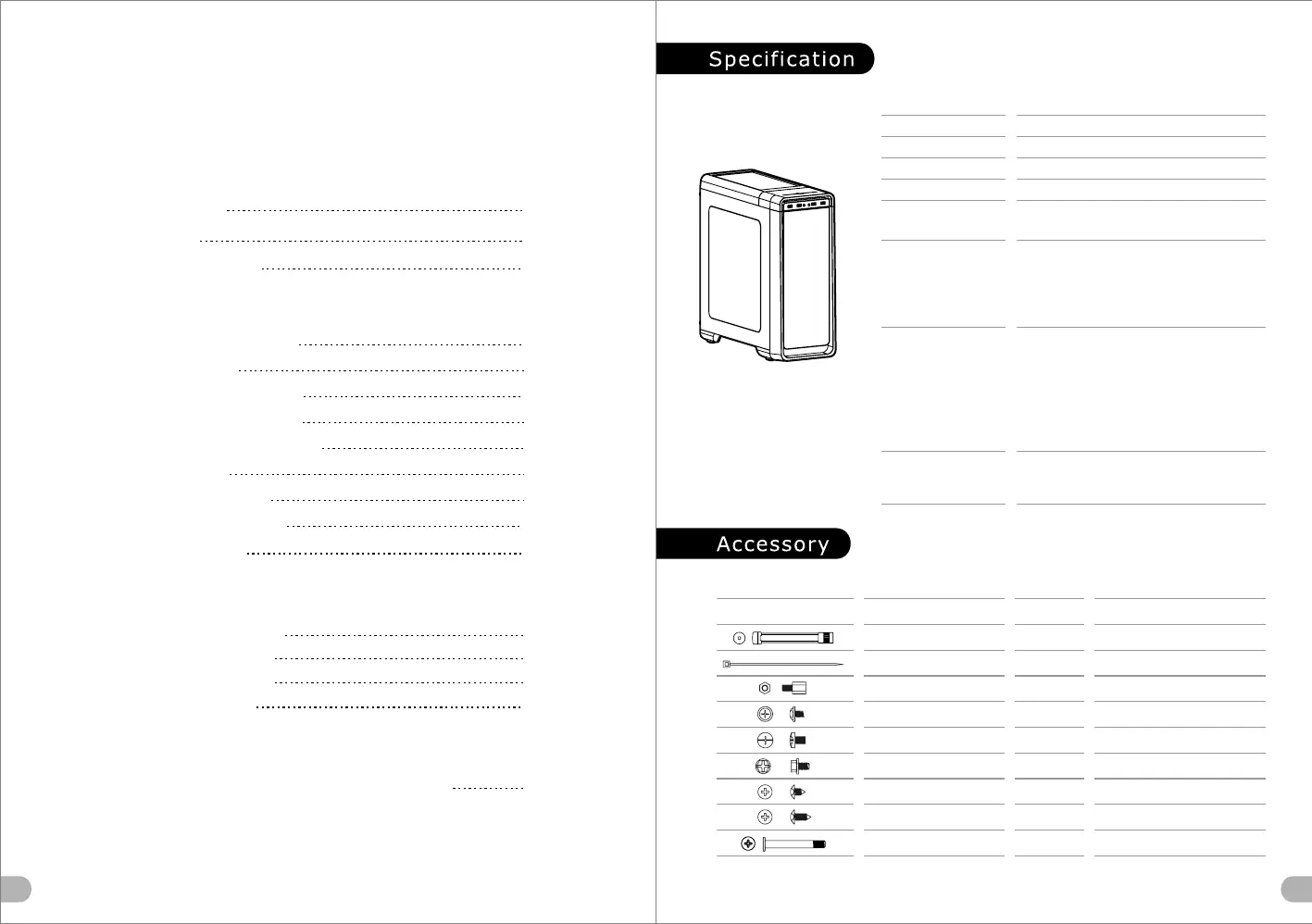 Specification

Accessory